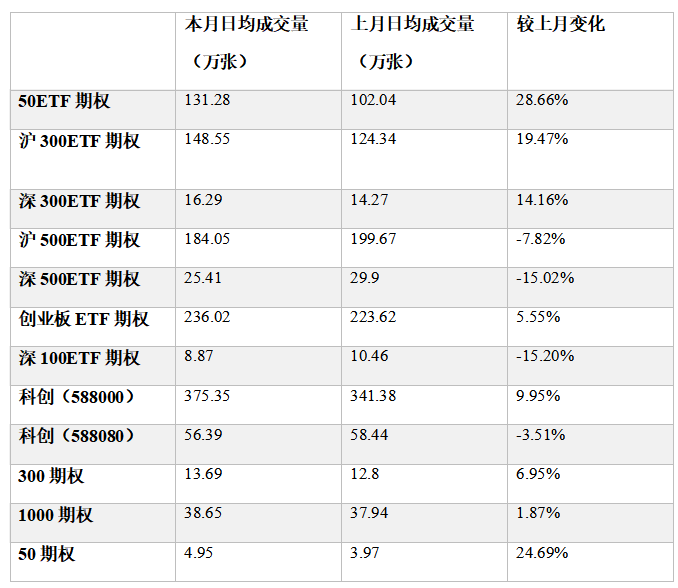 |  | 本月日均成交量（万张） | 上月日均成交量（万张） | 较上月变化 |
|---|---|---|---|
| 50ETF 期权 | 131.28 | 102.04 | 28.66% |
| 沪 300ETF 期权 | 148.55 | 124.34 | 19.47% |
| 深 300ETF 期权 | 16.29 | 14.27 | 14.16% |
| 沪 500ETF 期权 | 184.05 | 199.67 | -7.82% |
| 深 500ETF 期权 | 25.41 | 29.9 | -15.02% |
| 创业板 ETF 期权 | 236.02 | 223.62 | 5.55% |
| 深 100ETF 期权 | 8.87 | 10.46 | -15.20% |
| 科创（588000） | 375.35 | 341.38 | 9.95% |
| 科创（588080） | 56.39 | 58.44 | -3.51% |
| 300 期权 | 13.69 | 12.8 | 6.95% |
| 1000 期权 | 38.65 | 37.94 | 1.87% |
| 50 期权 | 4.95 | 3.97 | 24.69% |